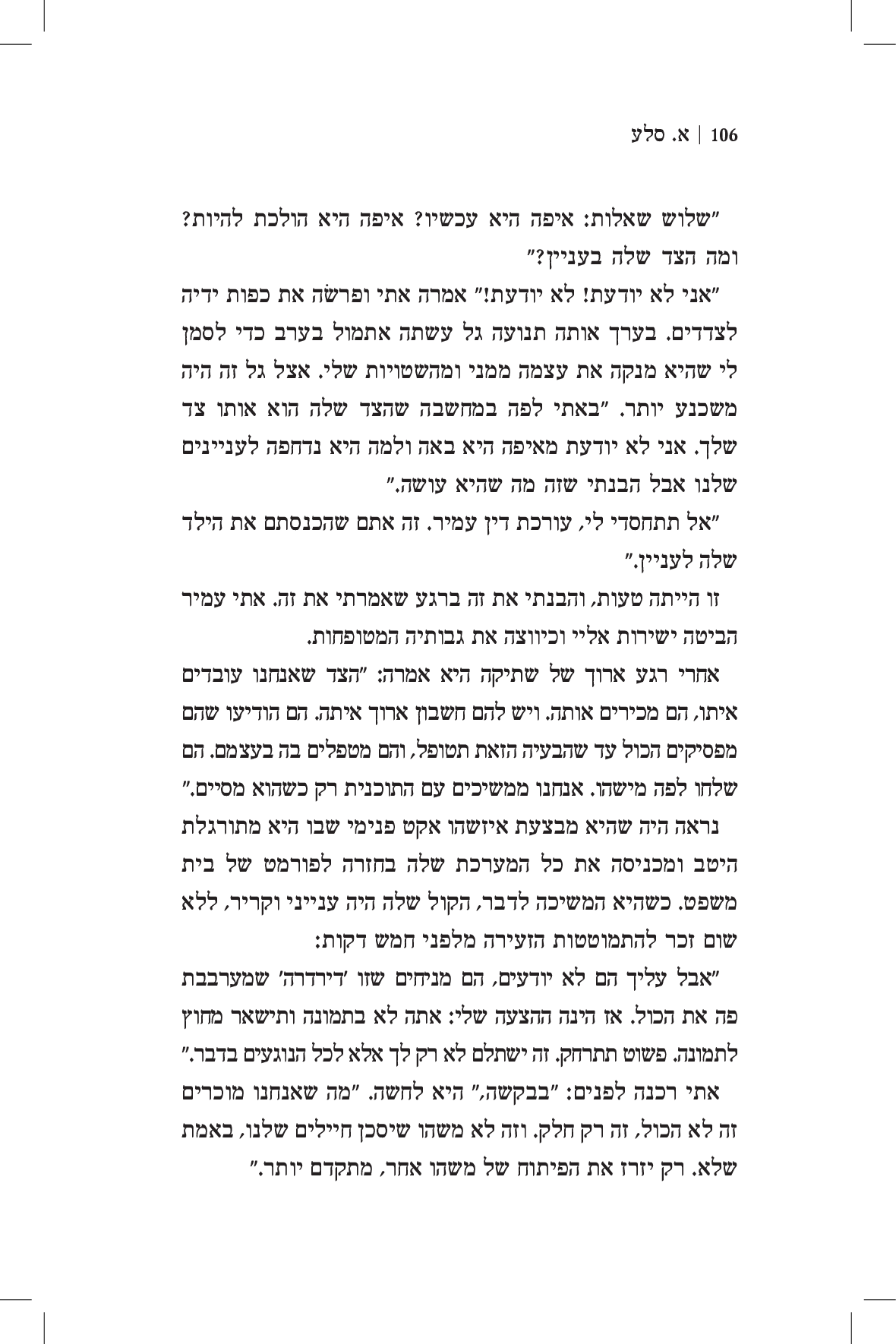 106 | א. סלע

"שלוש שאלות: איפה היא עכשיו? איפה היא הולכת להיות? ומה הצד שלה בעניין?"

"אני לא יודעת! לא יודעת!" אמרה אתי ופרשׂה את כפות ידיה לצדדים. בערך אותה תנועה גל עשתה אתמול בערב כדי לסמן לי שהיא מנקה את עצמה ממני ומהשטויות שלי. אצל גל זה היה משכנע יותר. "באתי לפה במחשבה שהצד שלה הוא אותו צד שלך. אני לא יודעת מאיפה היא באה ולמה היא נדחפה לעניינים שלנו אבל הבנתי שזה מה שהיא עושה."

"אל תתחסדי לי, עורכת דין עמיר. זה אתם שהכנסתם את הילד שלה לעניין."

זו הייתה טעות, והבנתי את זה ברגע שאמרתי את זה. אתי עמיר הביטה ישירות אליי וכיווצה את גבותיה המטופחות.

אחרי רגע ארוך של שתיקה היא אמרה: "הצד שאנחנו עובדים איתו, הם מכירים אותה. ויש להם חשבון ארוך איתה. הם הודיעו שהם מפסיקים הכול עד שהבעיה הזאת תטופל, והם מטפלים בה בעצמם. הם שלחו לפה מישהו. אנחנו ממשיכים עם התוכנית רק כשהוא מסיים."

נראה היה שהיא מבצעת איזשהו אקט פנימי שבו היא מתורגלת היטב ומכניסה את כל המערכת שלה בחזרה לפורמט של בית משפט. כשהיא המשיכה לדבר, הקול שלה היה ענייני וקריר, ללא שום זכר להתמוטטות הזעירה מלפני חמש דקות:

"אבל עליך הם לא יודעים, הם מניחים שזו 'דירדרה' שמערבבת פה את הכול. אז הינה ההצעה שלי: אתה לא בתמונה ותישאר מחוץ לתמונה. פשוט תתרחק. זה ישתלם לא רק לך אלא לכל הנוגעים בדבר."

אתי רכנה לפנים: "בבקשה," היא לחשה. "מה שאנחנו מוכרים זה לא הכול, זה רק חלק. וזה לא משהו שיסכן חיילים שלנו, באמת שלא. רק יזרז את הפיתוח של משהו אחר, מתקדם יותר."